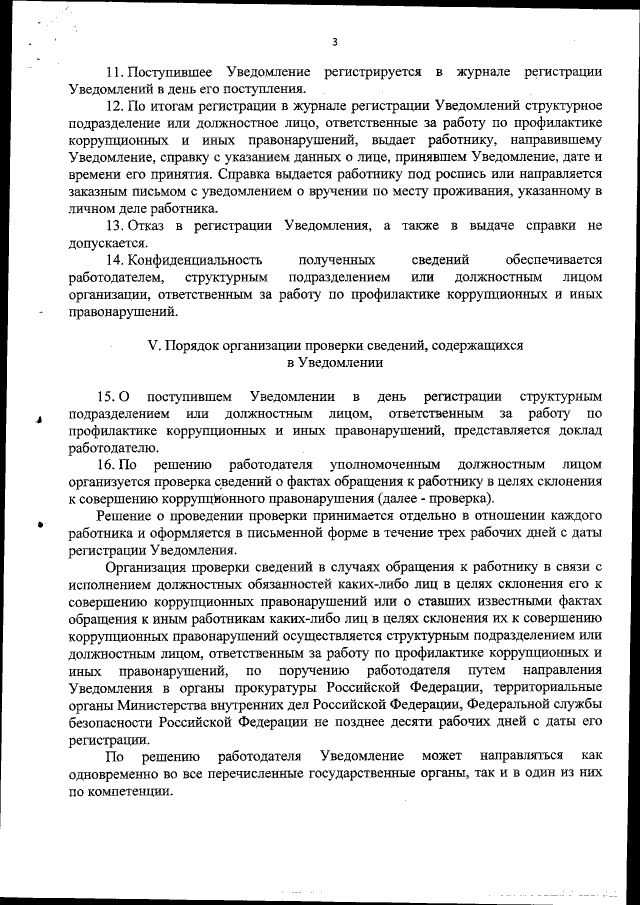 3

11. Поступившее Уведомление регистрируется в журнале регистрации Уведомлений в день его поступления.

12. По итогам регистрации в журнале регистрации Уведомлений структурное подразделение или должностное лицо, ответственные за работу по профилактике коррупционных и иных правонарушений, выдает работнику, направившему Уведомление, справку с указанием данных о лице, принявшем Уведомление, дате и времени его принятия. Справка выдается работнику под роспись или направляется заказным письмом с уведомлением о вручении по месту проживания, указанному в личном деле работника.

13. Отказ в регистрации Уведомления, а также в выдаче справки не допускается.

14. Конфиденциальность полученных сведений обеспечивается работодателем, структурным подразделением или должностным лицом организации, ответственным за работу по профилактике коррупционных и иных правонарушений.

V. Порядок организации проверки сведений, содержащихся в Уведомлении

15. О поступившем Уведомлении в день регистрации структурным подразделением или должностным лицом, ответственным за работу по профилактике коррупционных и иных правонарушений, представляется доклад работодателю.

16. По решению работодателя уполномоченным должностным лицом организуется проверка сведений о фактах обращения к работнику в целях склонения к совершению коррупционного правонарушения (далее - проверка).

Решение о проведении проверки принимается отдельно в отношении каждого работника и оформляется в письменной форме в течение трех рабочих дней с даты регистрации Уведомления.

Организация проверки сведений в случаях обращения к работнику в связи с исполнением должностных обязанностей каких-либо лиц в целях склонения его к совершению коррупционных правонарушений или о ставших известными фактах обращения к иным работникам каких-либо лиц в целях склонения их к совершению коррупционных правонарушений осуществляется структурным подразделением или должностным лицом, ответственным за работу по профилактике коррупционных и иных правонарушений, по поручению работодателя путем направления Уведомления в органы прокуратуры Российской Федерации, территориальные органы Министерства внутренних дел Российской Федерации, Федеральной службы безопасности Российской Федерации не позднее десяти рабочих дней с даты его регистрации.

По решению работодателя Уведомление может направляться как одновременно во все перечисленные государственные органы, так и в один из них по компетенции.